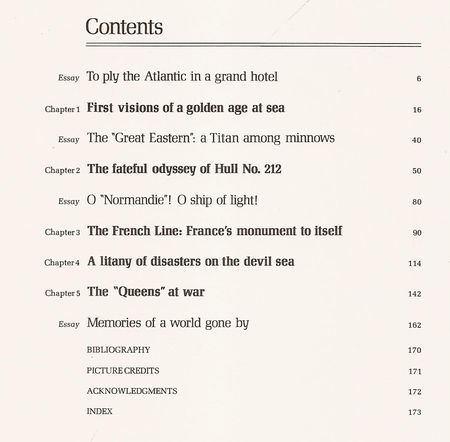 Contents

Essay To ply the Atlantic in a grand hotel 6

Chapter 1 First visions of a golden age at sea 16

Essay The "Great Eastern": a Titan among minnows 40

Chapter 2 The fateful odyssey of Hull No. 212 50

Essay O "Normandie"! O ship of light! 80

Chapter 3 The French Line: France's monument to itself 90

Chapter 4 A litany of disasters on the devil sea 114

Chapter 5 The "Queens" at war 142

Essay Memories of a world gone by 162

BIBLIOGRAPHY 170

PICTURE CREDITS 171

ACKNOWLEDGMENTS 172

INDEX 173